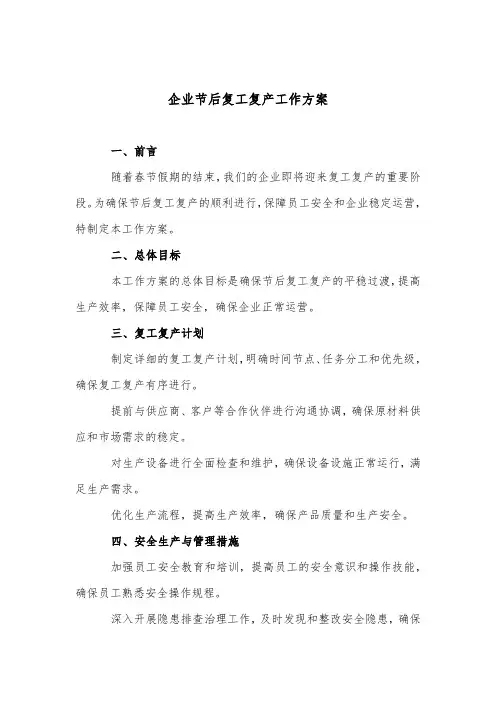 企业节后复工复产工作方案

一、前言

随着春节假期的结束，我们的企业即将迎来复工复产的重要阶段。为确保节后复工复产的顺利进行，保障员工安全和企业稳定运营，特制定本工作方案。

二、总体目标

本工作方案的总体目标是确保节后复工复产的平稳过渡，提高生产效率，保障员工安全，确保企业正常运营。

三、复工复产计划

制定详细的复工复产计划，明确时间节点、任务分工和优先级，确保复工复产有序进行。

提前与供应商、客户等合作伙伴进行沟通协调，确保原材料供应和市场需求的稳定。

对生产设备进行全面检查和维护，确保设备设施正常运行，满足生产需求。

优化生产流程，提高生产效率，确保产品质量和生产安全。

四、安全生产与管理措施

加强员工安全教育和培训，提高员工的安全意识和操作技能，确保员工熟悉安全操作规程。

深入开展隐患排查治理工作，及时发现和整改安全隐患，确保